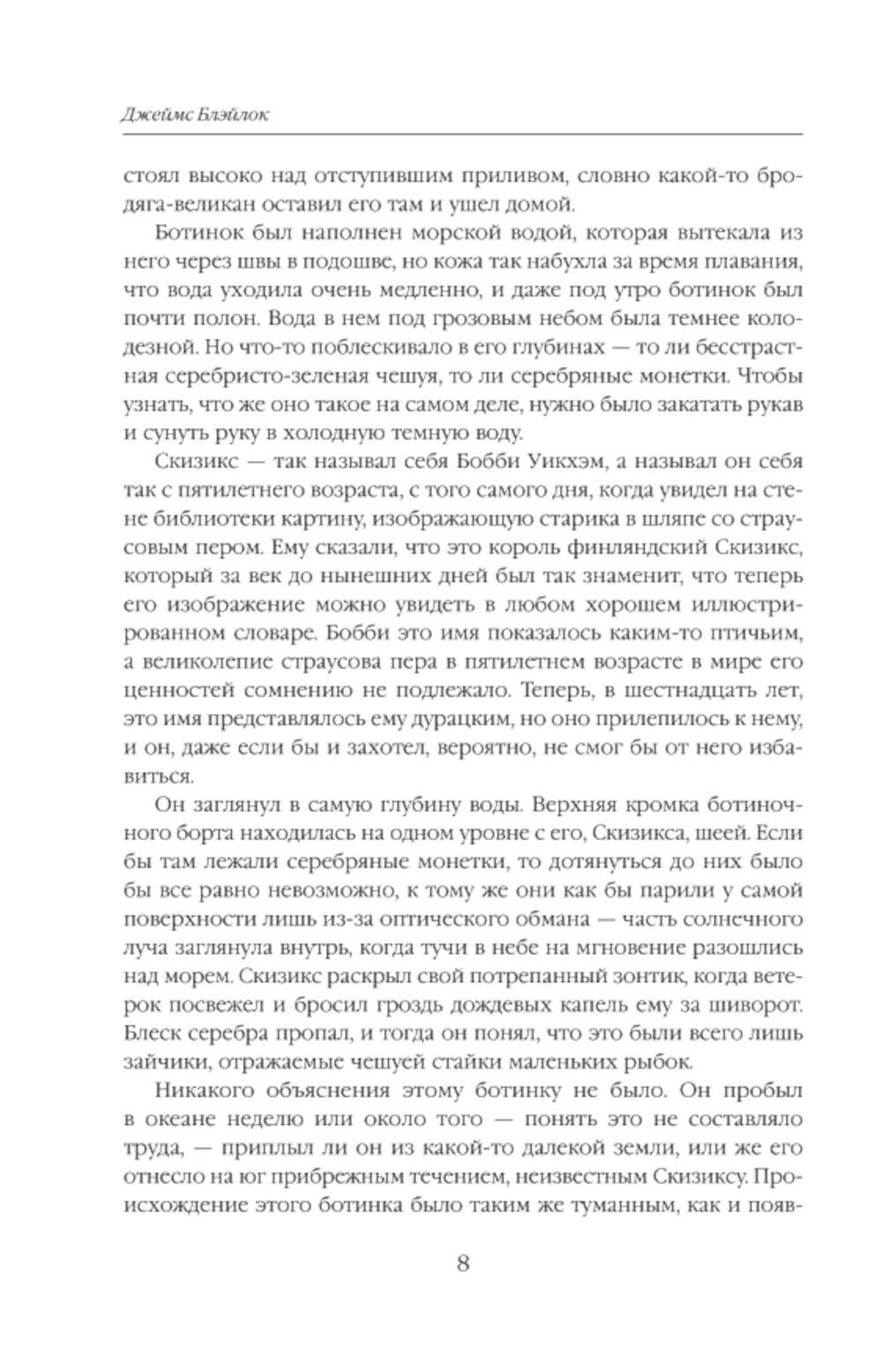 Джеймс Блэйлок

стоял высоко над отступившим приливом, словно какой-то бродяга-великан оставил его там и ушел домой.

Ботинок был наполнен морской водой, которая вытекала из него через швы в подошве, но кожа так набухла за время плавания, что вода уходила очень медленно, и даже под утро ботинок был почти полон. Вода в нем под грозовым небом была темнее колодезной. Но что-то поблескивало в его глубинах — то ли бесстрастная серебристо-зеленая чешуя, то ли серебряные монетки. Чтобы узнать, что же оно такое на самом деле, нужно было закатать рукав и сунуть руку в холодную темную воду.

Скизикс — так называл себя Бобби Уикхэм, а называл он себя так с пятилетнего возраста, с того самого дня, когда увидел на стене библиотеки картину, изображающую старика в шляпе со страусовым пером. Ему сказали, что это король финляндский Скизикс, который за век до нынешних дней был так знаменит, что теперь его изображение можно увидеть в любом хорошем иллюстрированном словаре. Бобби это имя показалось каким-то птичьим, а великолепие страусова пера в пятилетнем возрасте в мире его ценностей сомнению не подлежало. Теперь, в шестнадцать лет, это имя представлялось ему дурацким, но оно прилепилось к нему, и он, даже если бы и захотел, вероятно, не смог бы от него избавиться.

Он заглянул в самую глубину воды. Верхняя кромка ботиночного борта находилась на одном уровне с его, Скизикса, шеей. Если бы там лежали серебряные монетки, то дотянуться до них было бы все равно невозможно, к тому же они как бы парили у самой поверхности лишь из-за оптического обмана — часть солнечного луча заглянула внутрь, когда тучи в небе на мгновение разошлись над морем. Скизикс раскрыл свой потрепанный зонтик, когда ветерок посвежел и бросил гроздь дождевых капель ему за шиворот. Блеск серебра пропал, и тогда он понял, что это были всего лишь зайчики, отражаемые чешуей стайки маленьких рыбок.

Никакого объяснения этому ботинку не было. Он пробыл в океане неделю или около того — понять это не составляло труда, — приплыл ли он из какой-то далекой земли, или же его отнесло на юг прибрежным течением, неизвестным Скизиксу. Происхождение этого ботинка было таким же туманным, как и появ-

8